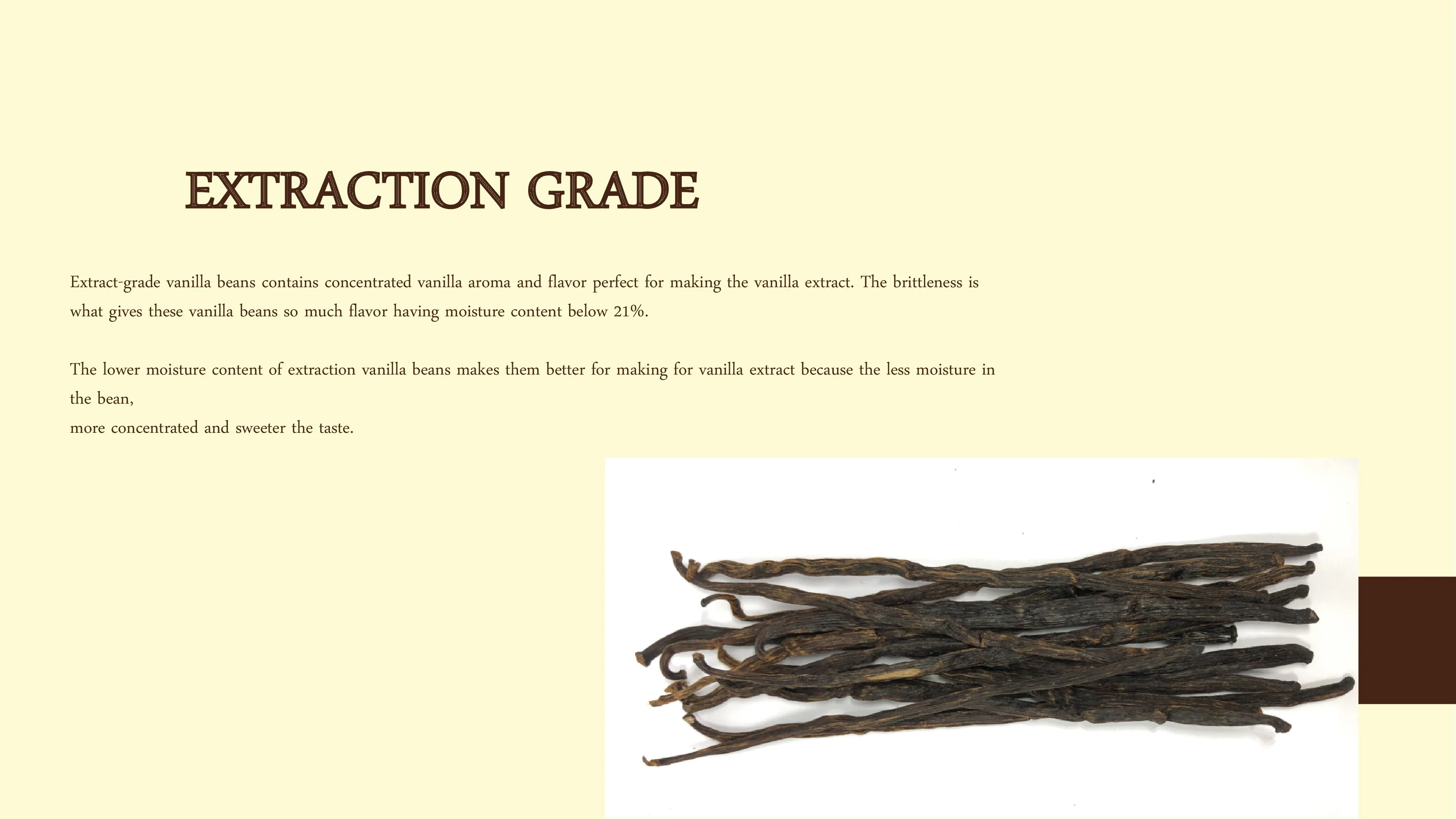 EXTRACTION GRADE

Extract-grade vanilla beans contains concentrated vanilla aroma and flavor perfect for making the vanilla extract. The brittleness is what gives these vanilla beans so much flavor having moisture content below 21%.

The lower moisture content of extraction vanilla beans makes them better for making for vanilla extract because the less moisture in the bean,
more concentrated and sweeter the taste.